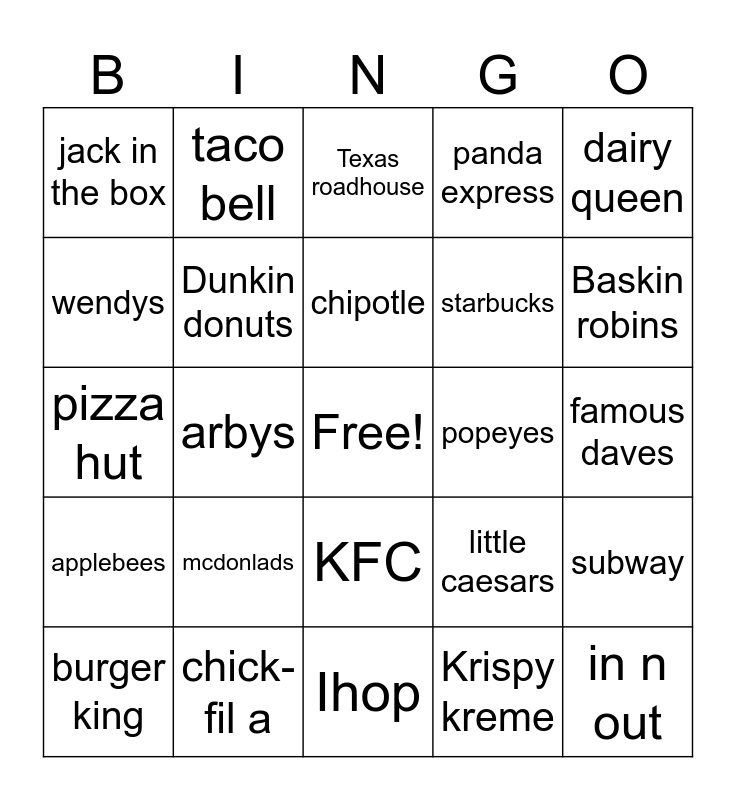 | B | I | N | G | O |
|---|---|---|---|---|
| jack in the box | taco bell | Texas roadhouse | panda express | dairy queen |
| wendys | Dunkin donuts | chipotle | starbucks | Baskin robins |
| pizza hut | arbys | Free! | popeyes | famous daves |
| applebees | mcdonlads | KFC | little caesars | subway |
| burger king | chick-fil a | Ihop | Krispy kreme | in n out |